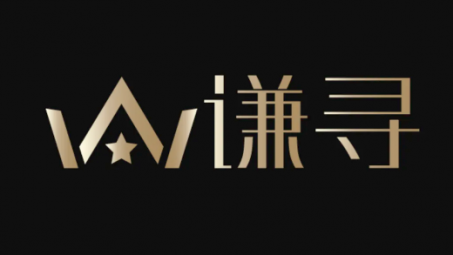 谦寻